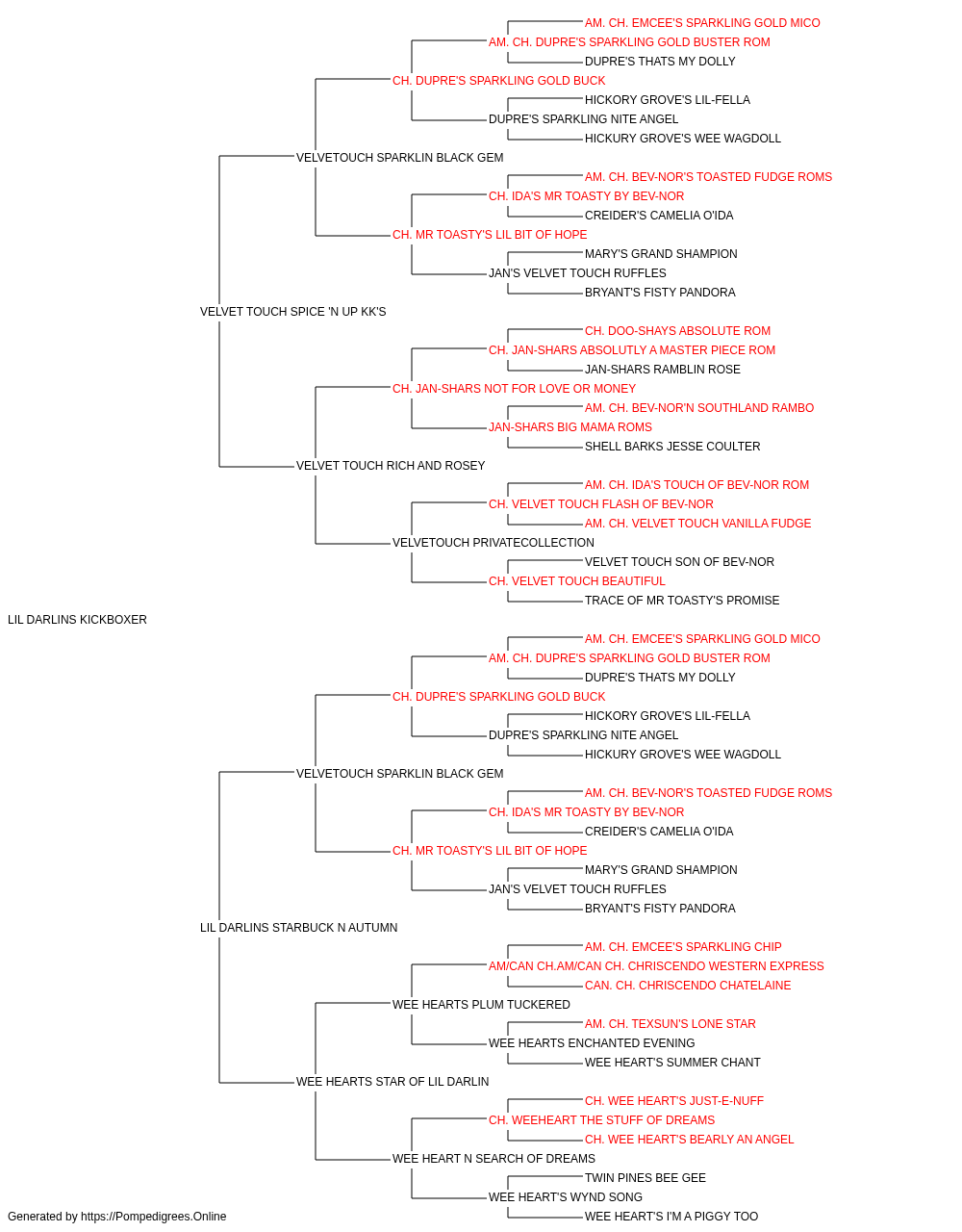 AM. CH. EMCEE'S SPARKLING GOLD MICO
AM. CH. DUPRE'S SPARKLING GOLD BUSTER ROM
DUPRE'S THATS MY DOLLY
CH. DUPRE'S SPARKLING GOLD BUCK
HICKORY GROVE'S LIL-FELLA
DUPRE'S SPARKLING NITE ANGEL
HICKURY GROVE'S WEE WAGDOLL
VELVETOUCH SPARKLIN BLACK GEM
AM. CH. BEV-NOR'S TOASTED FUDGE ROMS
CH. IDA'S MR TOASTY BY BEV-NOR
CREIDER'S CAMELIA O'IDA
CH. MR TOASTY'S LIL BIT OF HOPE
MARY'S GRAND SHAMPION
JAN'S VELVET TOUCH RUFFLES
BRYANT'S FISTY PANDORA
VELVET TOUCH SPICE 'N UP KK'S
CH. DOO-SHAYS ABSOLUTE ROM
CH. JAN-SHARS ABSOLUTLY A MASTER PIECE ROM
JAN-SHARS RAMBLIN ROSE
CH. JAN-SHARS NOT FOR LOVE OR MONEY
AM. CH. BEV-NOR'N SOUTHLAND RAMBO
JAN-SHARS BIG MAMA ROMS
SHELL BARKS JESSE COULTER
VELVET TOUCH RICH AND ROSEY
AM. CH. IDA'S TOUCH OF BEV-NOR ROM
CH. VELVET TOUCH FLASH OF BEV-NOR
AM. CH. VELVET TOUCH VANILLA FUDGE
VELVETOUCH PRIVATECOLLECTION
VELVET TOUCH SON OF BEV-NOR
CH. VELVET TOUCH BEAUTIFUL
TRACE OF MR TOASTY'S PROMISE
LIL DARLINS KICKBOXER
AM. CH. EMCEE'S SPARKLING GOLD MICO
AM. CH. DUPRE'S SPARKLING GOLD BUSTER ROM
DUPRE'S THATS MY DOLLY
CH. DUPRE'S SPARKLING GOLD BUCK
HICKORY GROVE'S LIL-FELLA
DUPRE'S SPARKLING NITE ANGEL
HICKURY GROVE'S WEE WAGDOLL
VELVETOUCH SPARKLIN BLACK GEM
AM. CH. BEV-NOR'S TOASTED FUDGE ROMS
CH. IDA'S MR TOASTY BY BEV-NOR
CREIDER'S CAMELIA O'IDA
CH. MR TOASTY'S LIL BIT OF HOPE
MARY'S GRAND SHAMPION
JAN'S VELVET TOUCH RUFFLES
BRYANT'S FISTY PANDORA
LIL DARLINS STARBUCK N AUTUMN
AM. CH. EMCEE'S SPARKLING CHIP
AM/CAN CH.AM/CAN CH. CHRISCENDO WESTERN EXPRESS
CAN. CH. CHRISCENDO CHATELAINE
WEE HEARTS PLUM TUCKERED
AM. CH. TEXSUN'S LONE STAR
WEE HEARTS ENCHANTED EVENING
WEE HEART'S SUMMER CHANT
WEE HEARTS STAR OF LIL DARLIN
CH. WEE HEART'S JUST-E-NUFF
CH. WEEHEART THE STUFF OF DREAMS
CH. WEE HEART'S BEARLY AN ANGEL
WEE HEART N SEARCH OF DREAMS
TWIN PINES BEE GEE
WEE HEART'S WYND SONG
WEE HEART'S I'M A PIGGY TOO
Generated by https://Pompedigrees.Online